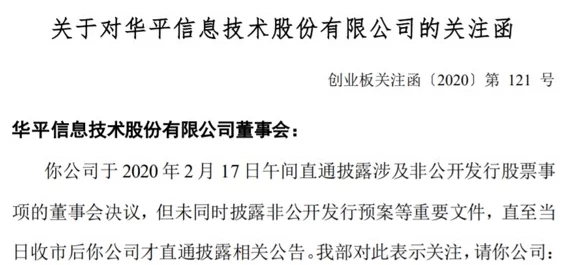 关于对华平信息技术股份有限公司的关注函

创业板关注函〔2020〕第 121 号

华平信息技术股份有限公司董事会：

你公司于 2020 年 2 月 17 日午间直通披露涉及非公开发行股票事项的董事会决议，但未同时披露非公开发行预案等重要文件，直至当日收市后你公司才直通披露相关公告。我部对此表示关注，请你公司：